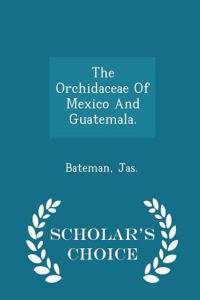 The Orchidaceae Of Mexico And Guatemala.

Bateman, Jas.

SCHOLAR'S CHOICE